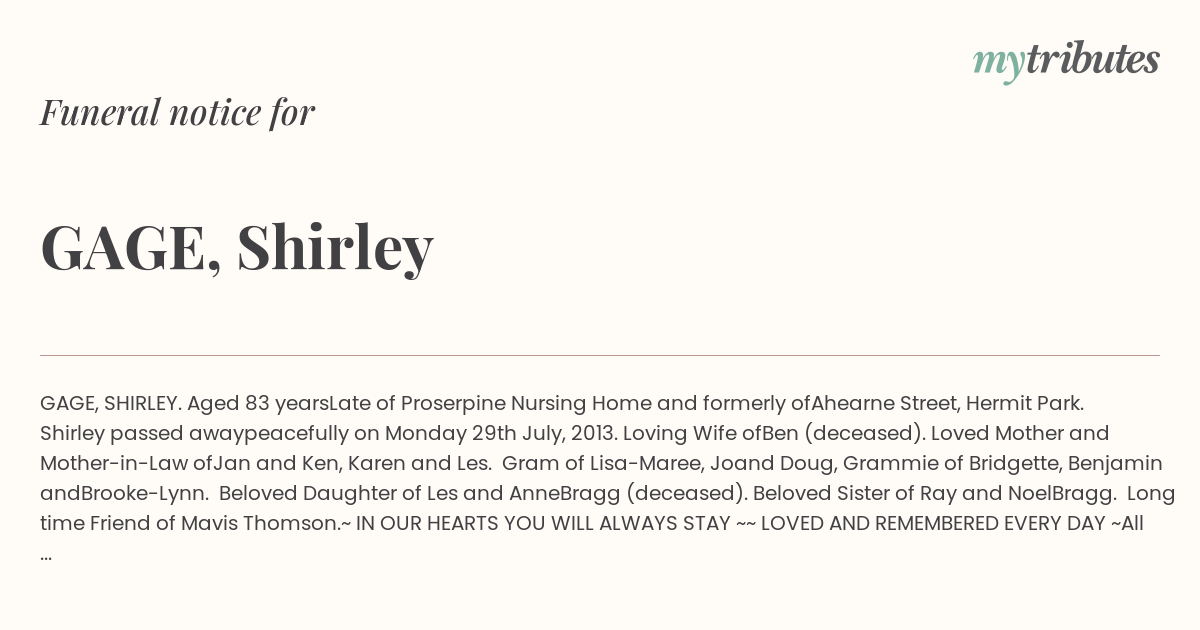 mytributes

Funeral notice for

GAGE, Shirley

GAGE, SHIRLEY. Aged 83 yearsLate of Proserpine Nursing Home and formerly ofAhearne Street, Hermit Park. Shirley passed awaypeacefully on Monday 29th July, 2013. Loving Wife ofBen (deceased). Loved Mother and Mother-in-Law ofJan and Ken, Karen and Les. Gram of Lisa-Maree, Joand Doug, Grammie of Bridgette, Benjamin andBrooke-Lynn. Beloved Daughter of Les and AnneBragg (deceased). Beloved Sister of Ray and NoelBragg. Long time Friend of Mavis Thomson.~ IN OUR HEARTS YOU WILL ALWAYS STAY ~~ LOVED AND REMEMBERED EVERY DAY ~All ...